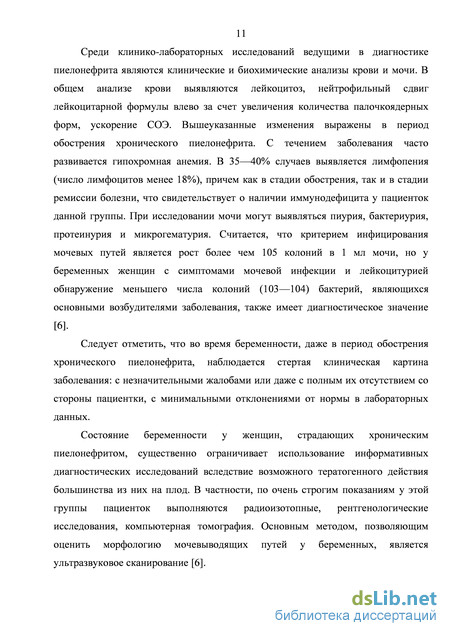 11

Среди клинико-лабораторных исследований ведущими в диагностике пиелонефрита являются клинические и биохимические анализы крови и мочи. В общем анализе крови выявляются лейкоцитоз, нейтрофильный сдвиг лейкоцитарной формулы влево за счет увеличения количества палочкоядерных форм, ускорение СОЭ. Вышеуказанные изменения выражены в период обострения хронического пиелонефрита. С течением заболевания часто развивается гипохромная анемия. В 35—40% случаев выявляется лимфопения (число лимфоцитов менее 18%), причем как в стадии обострения, так и в стадии ремиссии болезни, что свидетельствует о наличии иммунодефицита у пациенток данной группы. При исследовании мочи могут выявляться пиурия, бактериурия, протеинурия и микрогематурия. Считается, что критерием инфицирования мочевых путей является рост более чем 105 колоний в 1 мл мочи, но у беременных женщин с симптомами мочевой инфекции и лейкоцитурией обнаружение меньшего числа колоний (103—104) бактерий, являющихся основными возбудителями заболевания, также имеет диагностическое значение [6].

Следует отметить, что во время беременности, даже в период обострения хронического пиелонефрита, наблюдается стертая клиническая картина заболевания: с незначительными жалобами или даже с полным их отсутствием со стороны пациентки, с минимальными отклонениями от нормы в лабораторных данных.

Состояние беременности у женщин, страдающих хроническим пиелонефритом, существенно ограничивает использование информативных диагностических исследований вследствие возможного тератогенного действия большинства из них на плод. В частности, по очень строгим показаниям у этой группы пациенток выполняются радиоизотопные, рентгенологические исследования, компьютерная томография. Основным методом, позволяющим оценить морфологию мочевыводящих путей у беременных, является ультразвуковое сканирование [6].

dsLib.net
библиотека диссертаций